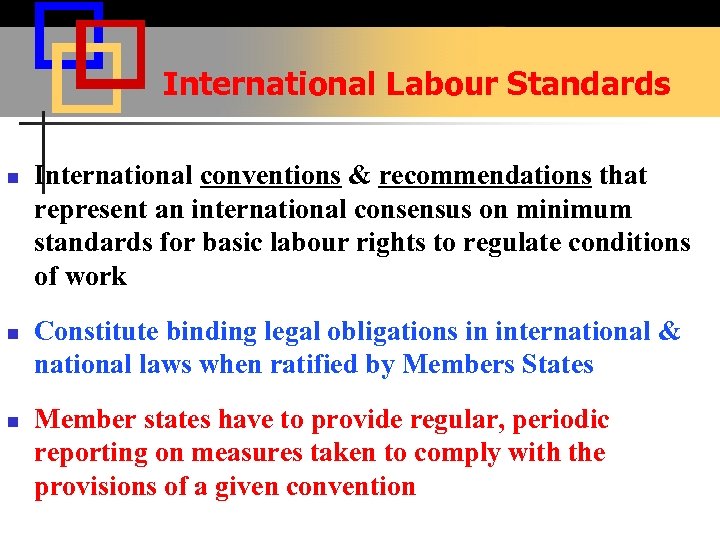 International Labour Standards

• International conventions & recommendations that represent an international consensus on minimum standards for basic labour rights to regulate conditions of work

• Constitute binding legal obligations in international & national laws when ratified by Members States

• Member states have to provide regular, periodic reporting on measures taken to comply with the provisions of a given convention